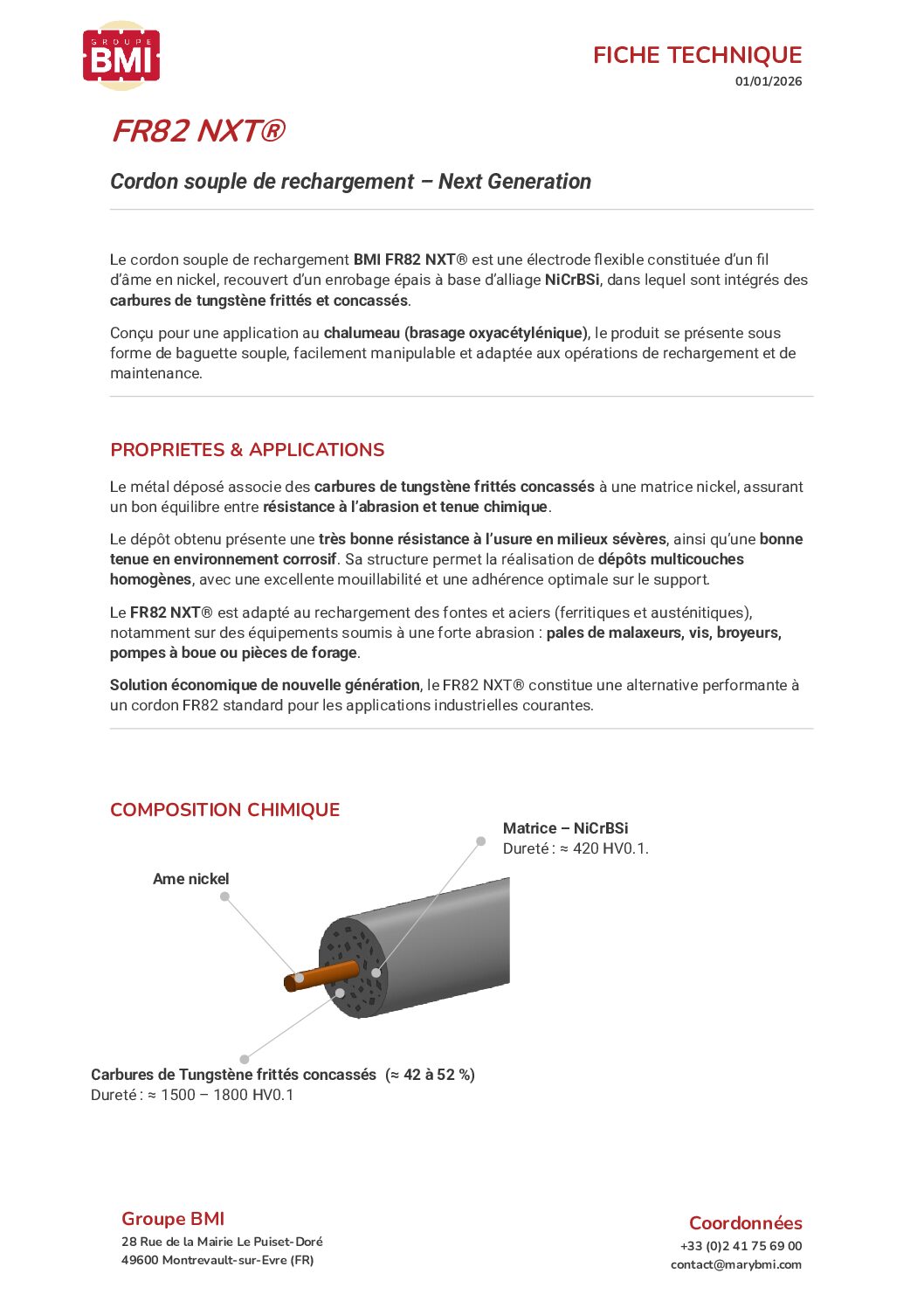 GROUPE
BMI

FICHE TECHNIQUE
01/01/2026

FR82 NXT®

Cordon souple de rechargement – Next Generation

Le cordon souple de rechargement BMI FR82 NXT® est une électrode flexible constituée d'un fil d'âme en nickel, recouvert d'un enrobage épais à base d'alliage NiCrBSi, dans lequel sont intégrés des carbures de tungstène frittés et concassés.

Conçu pour une application au chalumeau (brasage oxyacétylénique), le produit se présente sous forme de baguette souple, facilement manipulable et adaptée aux opérations de rechargement et de maintenance.

PROPRIETES & APPLICATIONS

Le métal déposé associe des carbures de tungstène frittés concassés à une matrice nickel, assurant un bon équilibre entre résistance à l'abrasion et tenue chimique.

Le dépôt obtenu présente une très bonne résistance à l'usure en milieux sévères, ainsi qu'une bonne tenue en environnement corrosif. Sa structure permet la réalisation de dépôts multicouches homogènes, avec une excellente mouillabilité et une adhérence optimale sur le support.

Le FR82 NXT® est adapté au rechargement des fontes et aciers (ferritiques et austénitiques), notamment sur des équipements soumis à une forte abrasion : pales de malaxeurs, vis, broyeurs, pompes à boue ou pièces de forage.

Solution économique de nouvelle génération, le FR82 NXT® constitue une alternative performante à un cordon FR82 standard pour les applications industrielles courantes.

COMPOSITION CHIMIQUE

Matrice – NiCrBSi
Dureté : ≈ 420 HV0.1.

Ame nickel

Carbures de Tungstène frittés concassés (≈ 42 à 52 %)
Dureté : ≈ 1500 – 1800 HV0.1

Groupe BMI
28 Rue de la Mairie Le Puiset-Doré
49600 Montrevault-sur-Evre (FR)

Coordonnées
+33 (0)2 41 75 69 00
contact@marybmi.com